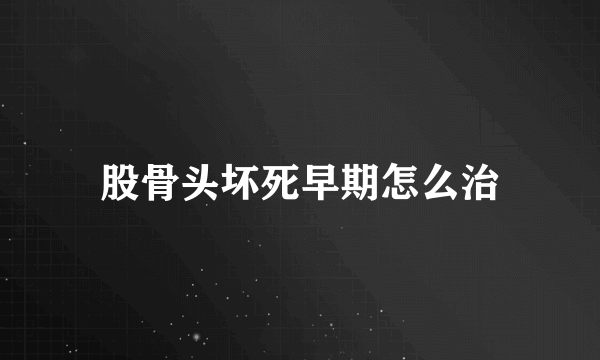 股骨头坏死早期怎么治